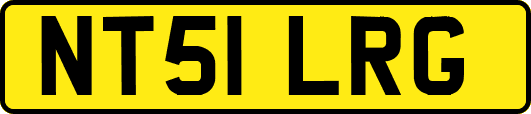 NT51 LRG